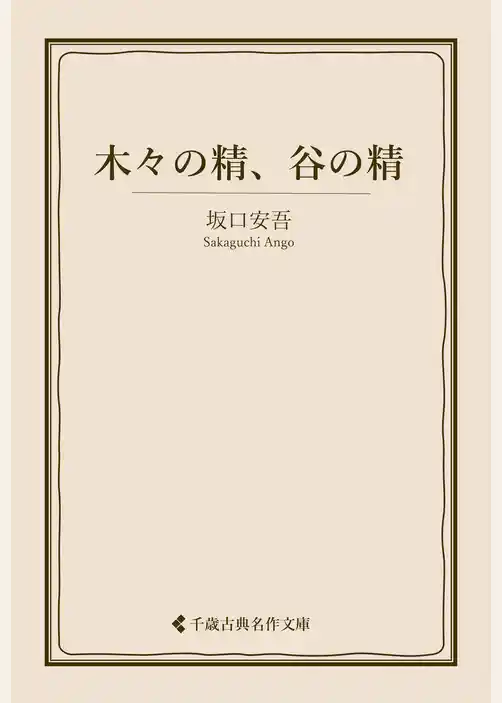 木々の精、谷の精

坂口安吾
Sakaguchi Ango

千歳古典名作文庫